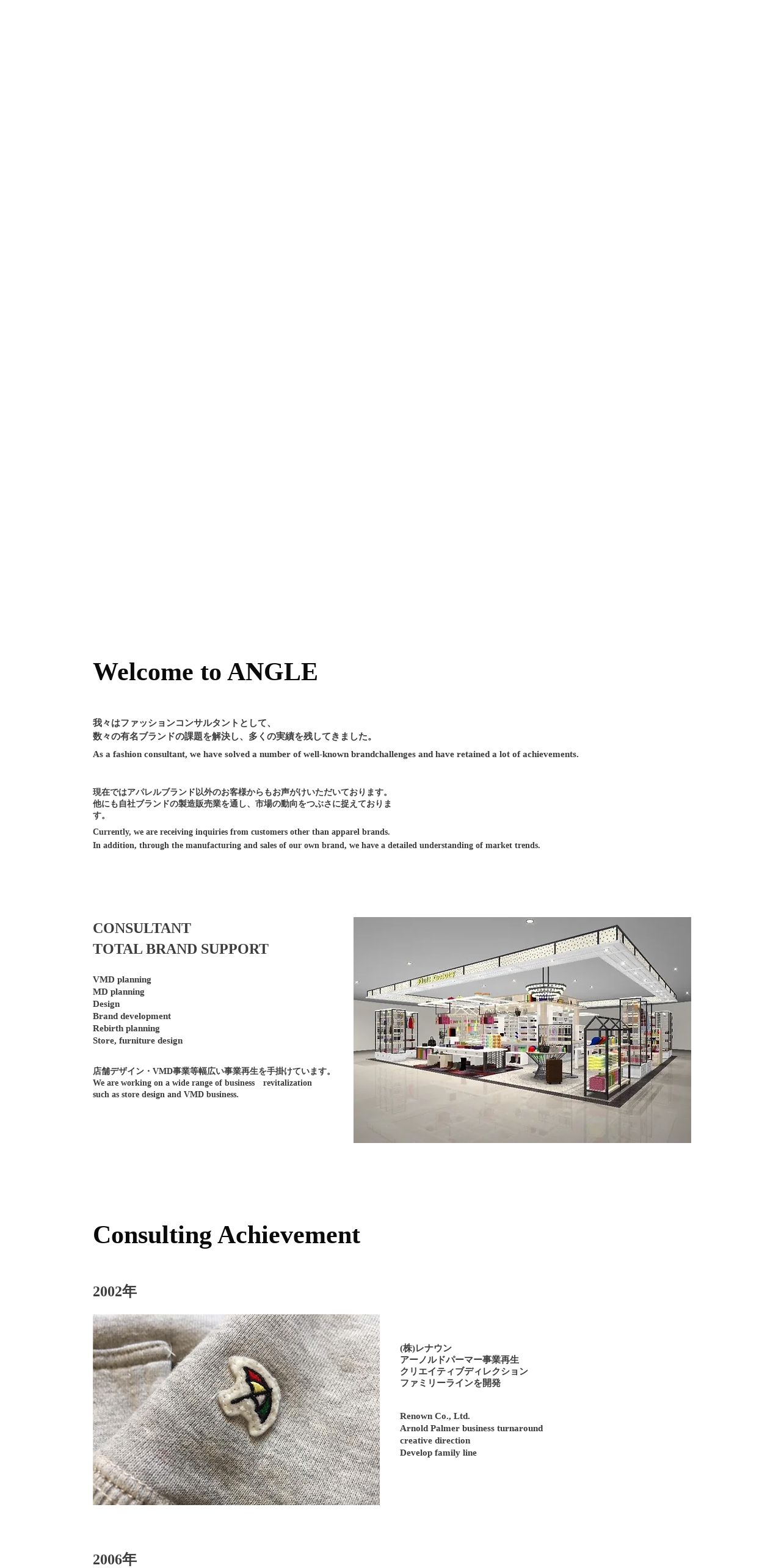 Welcome to ANGLE

我々はファッションコンサルタントとして、
数々の有名ブランドの課題を解決し、多くの実績を残してきました。

As a fashion consultant, we have solved a number of well-known brandchallenges and have retained a lot of achievements.

現在ではアパレルブランド以外のお客様からもお声がけいただいております。
他にも自社ブランドの製造販売業を通し、市場の動向をつぶさに捉えております。

Currently, we are receiving inquiries from customers other than apparel brands.
In addition, through the manufacturing and sales of our own brand, we have a detailed understanding of market trends.

CONSULTANT
TOTAL BRAND SUPPORT

VMD planning
MD planning
Design
Brand development
Rebirth planning
Store, furniture design

店舗デザイン・VMD事業等幅広い事業再生を手掛けています。
We are working on a wide range of business revitalization such as store design and VMD business.

Consulting Achievement

2002年

(株)レナウン
アーノルドパーマー事業再生
クリエイティブディレクション
ファミリーラインを開発

Renown Co., Ltd.
Arnold Palmer business turnaround
creative direction
Develop family line

2006年